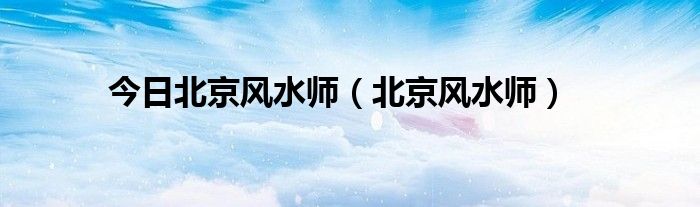 今日北京风水师（北京风水师）